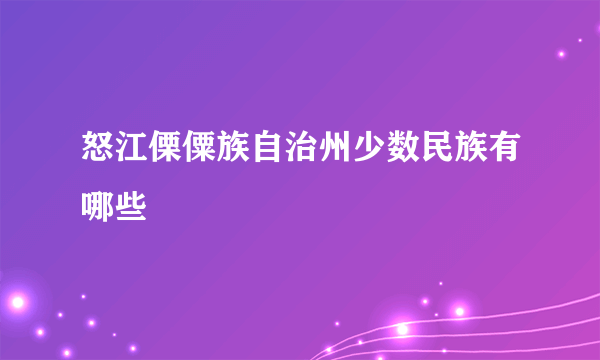 怒江傈僳族自治州少数民族有哪些